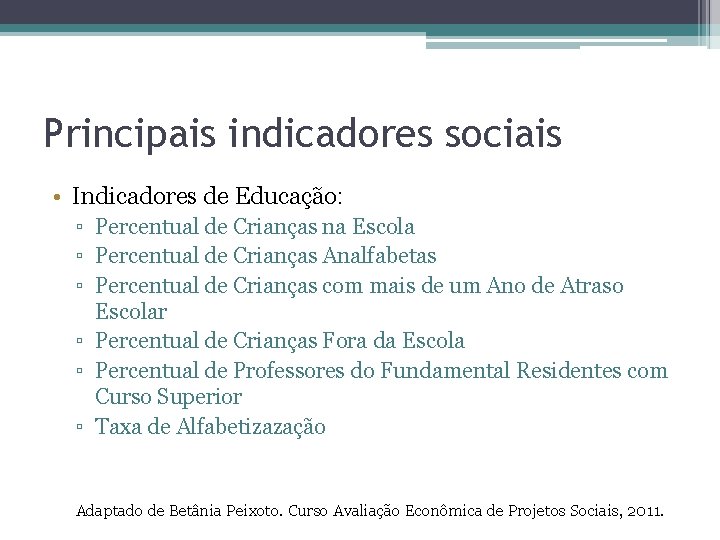 Principais indicadores sociais

• Indicadores de Educação:
▫ Percentual de Crianças na Escola
▫ Percentual de Crianças Analfabetas
▫ Percentual de Crianças com mais de um Ano de Atraso Escolar
▫ Percentual de Crianças Fora da Escola
▫ Percentual de Professores do Fundamental Residentes com Curso Superior
▫ Taxa de Alfabetizazação

Adaptado de Betânia Peixoto. Curso Avaliação Econômica de Projetos Sociais, 2011.